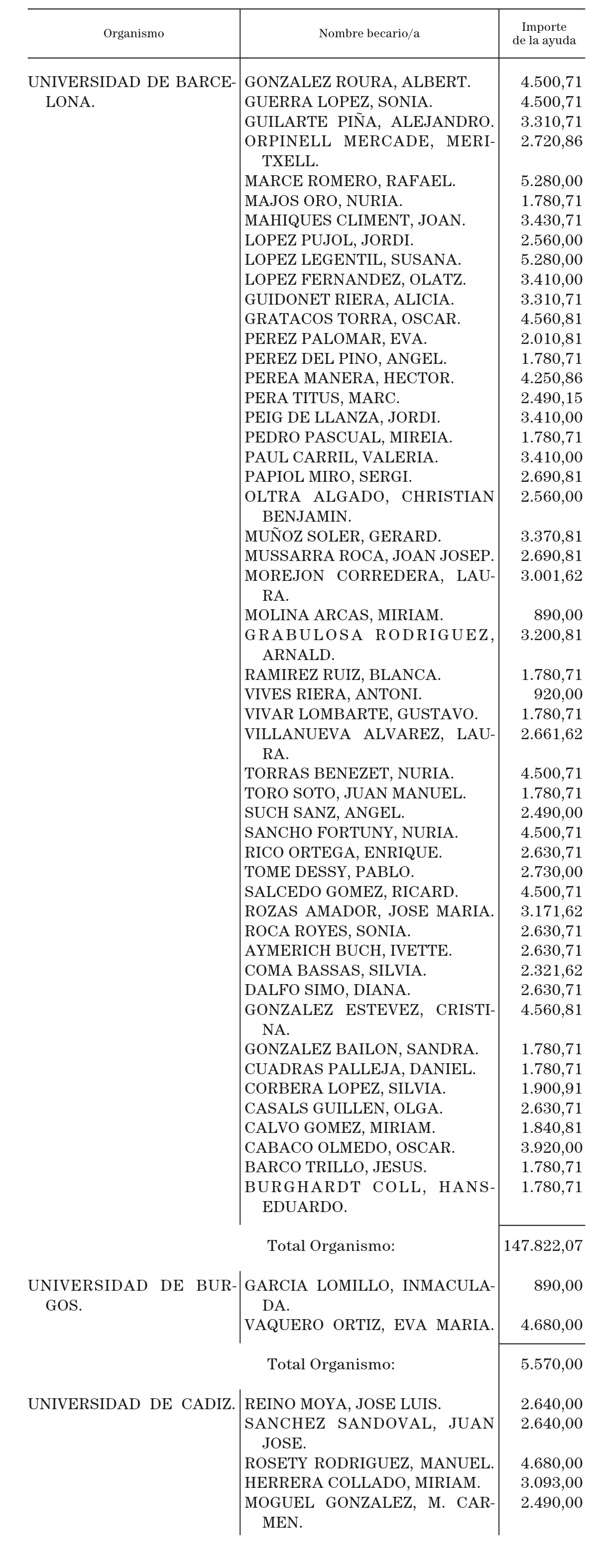 | Organismo | Nombre becario/a | Importe de la ayuda |
|---|---|---|
| UNIVERSIDAD DE BARCELONA. | GONZALEZ ROURA, ALBERT. | 4.500,71 |
| | GUERRA LOPEZ, SONIA. | 4.500,71 |
| | GUILARTE PIÑA, ALEJANDRO. | 3.310,71 |
| | ORPINELL MERCADE, MERITXELL. | 2.720,86 |
| | MARCE ROMERO, RAFAEL. | 5.280,00 |
| | MAJOS ORO, NURIA. | 1.780,71 |
| | MAHIQUES CLIMENT, JOAN. | 3.430,71 |
| | LOPEZ PUJOL, JORDI. | 2.560,00 |
| | LOPEZ LEGENTIL, SUSANA. | 5.280,00 |
| | LOPEZ FERNANDEZ, OLATZ. | 3.410,00 |
| | GUIDONET RIERA, ALICIA. | 3.310,71 |
| | GRATACOS TORRA, OSCAR. | 4.560,81 |
| | PEREZ PALOMAR, EVA. | 2.010,81 |
| | PEREZ DEL PINO, ANGEL. | 1.780,71 |
| | PEREA MANERA, HECTOR. | 4.250,86 |
| | PERA TITUS, MARC. | 2.490,15 |
| | PEIG DE LLANZA, JORDI. | 3.410,00 |
| | PEDRO PASCUAL, MIREIA. | 1.780,71 |
| | PAUL CARRIL, VALERIA. | 3.410,00 |
| | PAPIOL MIRO, SERGI. | 2.690,81 |
| | OLTRA ALGADO, CHRISTIAN BENJAMIN. | 2.560,00 |
| | MUÑOZ SOLER, GERARD. | 3.370,81 |
| | MUSSARRA ROCA, JOAN JOSEP. | 2.690,81 |
| | MOREJON CORREDERA, LAURA. | 3.001,62 |
| | MOLINA ARCAS, MIRIAM. | 890,00 |
| | GRABULOSA RODRIGUEZ, ARNALD. | 3.200,81 |
| | RAMIREZ RUIZ, BLANCA. | 1.780,71 |
| | VIVES RIERA, ANTONI. | 920,00 |
| | VIVAR LOMBARTE, GUSTAVO. | 1.780,71 |
| | VILLANUEVA ALVAREZ, LAURA. | 2.661,62 |
| | TORRAS BENEZET, NURIA. | 4.500,71 |
| | TORO SOTO, JUAN MANUEL. | 1.780,71 |
| | SUCH SANZ, ANGEL. | 2.490,00 |
| | SANCHO FORTUNY, NURIA. | 4.500,71 |
| | RICO ORTEGA, ENRIQUE. | 2.630,71 |
| | TOME DESSY, PABLO. | 2.730,00 |
| | SALCEDO GOMEZ, RICARD. | 4.500,71 |
| | ROZAS AMADOR, JOSE MARIA. | 3.171,62 |
| | ROCA ROYES, SONIA. | 2.630,71 |
| | AYMERICH BUCH, IVETTE. | 2.630,71 |
| | COMA BASSAS, SILVIA. | 2.321,62 |
| | DALFO SIMO, DIANA. | 2.630,71 |
| | GONZALEZ ESTEVEZ, CRISTINA. | 4.560,81 |
| | GONZALEZ BAILON, SANDRA. | 1.780,71 |
| | CUADRAS PALLEJA, DANIEL. | 1.780,71 |
| | CORBERA LOPEZ, SILVIA. | 1.900,91 |
| | CASALS GUILLEN, OLGA. | 2.630,71 |
| | CALVO GOMEZ, MIRIAM. | 1.840,81 |
| | CABACO OLMEDO, OSCAR. | 3.920,00 |
| | BARCO TRILLO, JESUS. | 1.780,71 |
| | BURGHARDT COLL, HANS-EDUARDO. | 1.780,71 |
| | Total Organismo: | 147.822,07 |
| UNIVERSIDAD DE BURGOS. | GARCIA LOMILLO, INMACULADA. | 890,00 |
| | VAQUERO ORTIZ, EVA MARIA. | 4.680,00 |
| | Total Organismo: | 5.570,00 |
| UNIVERSIDAD DE CADIZ. | REINO MOYA, JOSE LUIS. | 2.640,00 |
| | SANCHEZ SANDOVAL, JUAN JOSE. | 2.640,00 |
| | ROSETY RODRIGUEZ, MANUEL. | 4.680,00 |
| | HERRERA COLLADO, MIRIAM. | 3.093,00 |
| | MOGUEL GONZALEZ, M. CARMEN. | 2.490,00 |